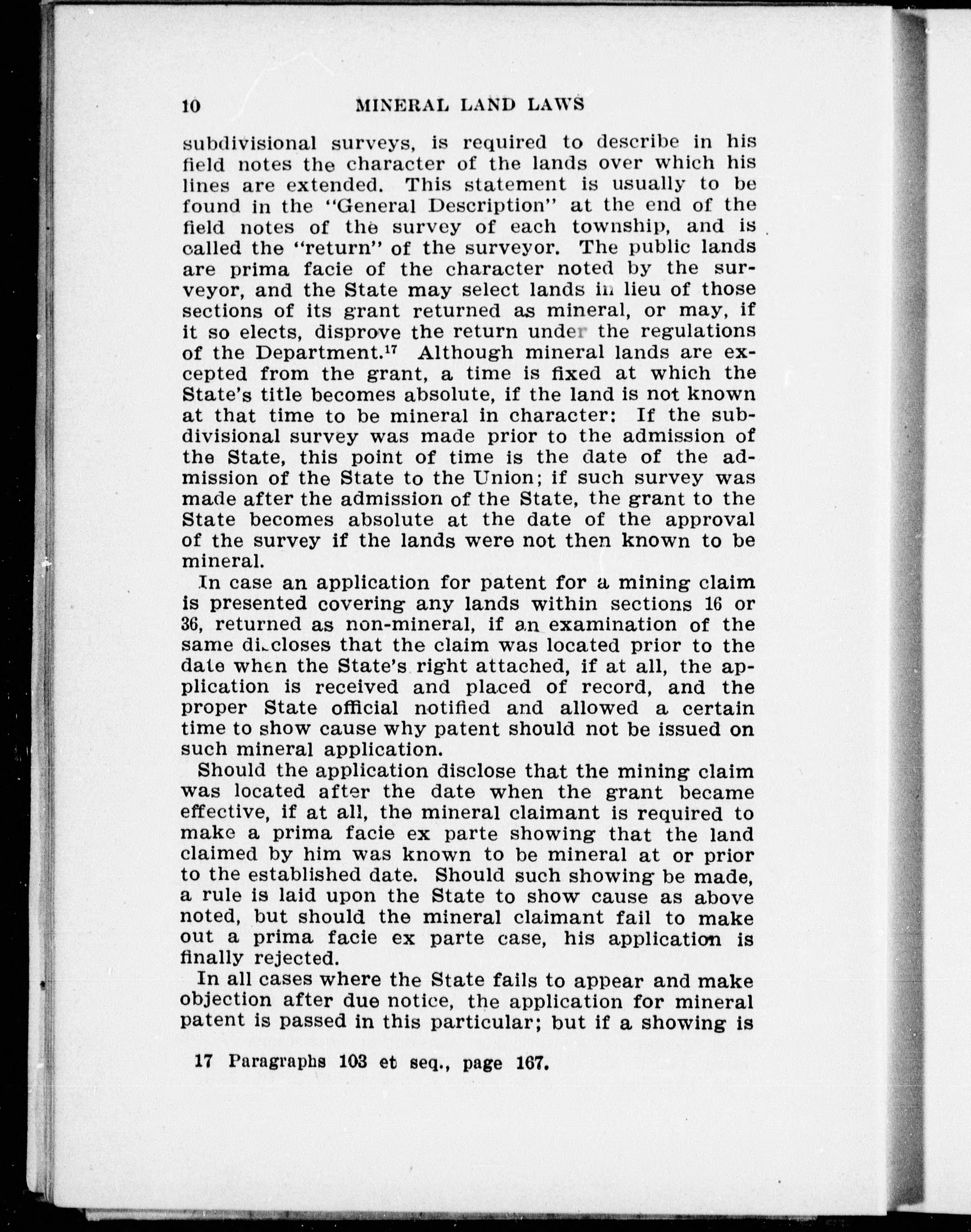 10 MINERAL LAND LAWS

subdivisional surveys, is required to describe in his field notes the character of the lands over which his lines are extended. This statement is usually to be found in the "General Description" at the end of the field notes of the survey of each township, and is called the "return" of the surveyor. The public lands are prima facie of the character noted by the surveyor, and the State may select lands in lieu of those sections of its grant returned as mineral, or may, if it so elects, disprove the return under the regulations of the Department.$^{17}$ Although mineral lands are excepted from the grant, a time is fixed at which the State's title becomes absolute, if the land is not known at that time to be mineral in character: If the subdivisional survey was made prior to the admission of the State, this point of time is the date of the admission of the State to the Union; if such survey was made after the admission of the State, the grant to the State becomes absolute at the date of the approval of the survey if the lands were not then known to be mineral.

In case an application for patent for a mining claim is presented covering any lands within sections 16 or 36, returned as non-mineral, if an examination of the same discloses that the claim was located prior to the date when the State's right attached, if at all, the application is received and placed of record, and the proper State official notified and allowed a certain time to show cause why patent should not be issued on such mineral application.

Should the application disclose that the mining claim was located after the date when the grant became effective, if at all, the mineral claimant is required to make a prima facie ex parte showing that the land claimed by him was known to be mineral at or prior to the established date. Should such showing be made, a rule is laid upon the State to show cause as above noted, but should the mineral claimant fail to make out a prima facie ex parte case, his application is finally rejected.

In all cases where the State fails to appear and make objection after due notice, the application for mineral patent is passed in this particular; but if a showing is

17 Paragraphs 103 et seq., page 167.